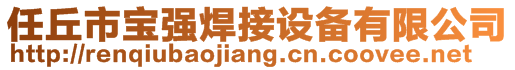 任丘市宝强焊接设备有限公司
http://renqiubaojiang.cn.coovee.net